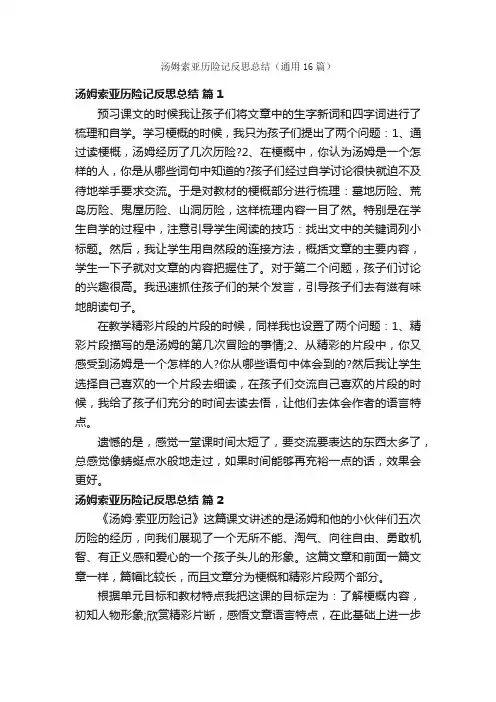 汤姆索亚历险记反思总结（通用16篇）

汤姆索亚历险记反思总结 篇1

预习课文的时候我让孩子们将文章中的生字新词和四字词进行了梳理和自学。学习梗概的时候，我只为孩子们提出了两个问题：1、通过读梗概，汤姆经历了几次历险?2、在梗概中，你认为汤姆是一个怎样的人，你是从哪些词句中知道的?孩子们经过自学讨论很快就迫不及待地举手要求交流。于是对教材的梗概部分进行梳理：墓地历险、荒岛历险、鬼屋历险、山洞历险，这样梳理内容一目了然。特别是在学生自学的过程中，注意引导学生阅读的技巧：找出文中的关键词列小标题。然后，我让学生用自然段的连接方法，概括文章的主要内容，学生一下子就对文章的内容把握住了。对于第二个问题，孩子们讨论的兴趣很高。我迅速抓住孩子们的某个发言，引导孩子们去有滋有味地朗读句子。

在教学精彩片段的片段的时候，同样我也设置了两个问题：1、精彩片段描写的是汤姆的第几次冒险的事情;2、从精彩的片段中，你又感受到汤姆是一个怎样的人?你从哪些语句中体会到的?然后我让学生选择自己喜欢的一个片段去细读，在孩子们交流自己喜欢的片段的时候，我给了孩子们充分的时间去读去悟，让他们去体会作者的语言特点。

遗憾的是，感觉一堂课时间太短了，要交流要表达的东西太多了，总感觉像蜻蜓点水般地走过，如果时间能够再充裕一点的话，效果会更好。

汤姆索亚历险记反思总结 篇2

《汤姆·索亚历险记》这篇课文讲述的是汤姆和他的小伙伴们五次历险的经历，向我们展现了一个无所不能、淘气、向往自由、勇敢机智、有正义感和爱心的一个孩子头儿的形象。这篇文章和前面一篇文章一样，篇幅比较长，而且文章分为梗概和精彩片段两个部分。

根据单元目标和教材特点我把这课的目标定为：了解梗概内容，初知人物形象;欣赏精彩片断，感悟文章语言特点，在此基础上进一步